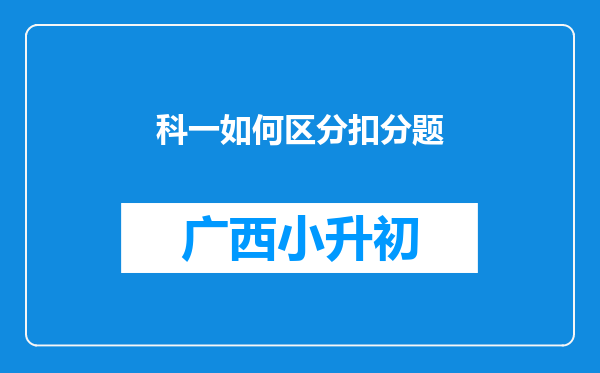 科一如何区分扣分题

广西小升初